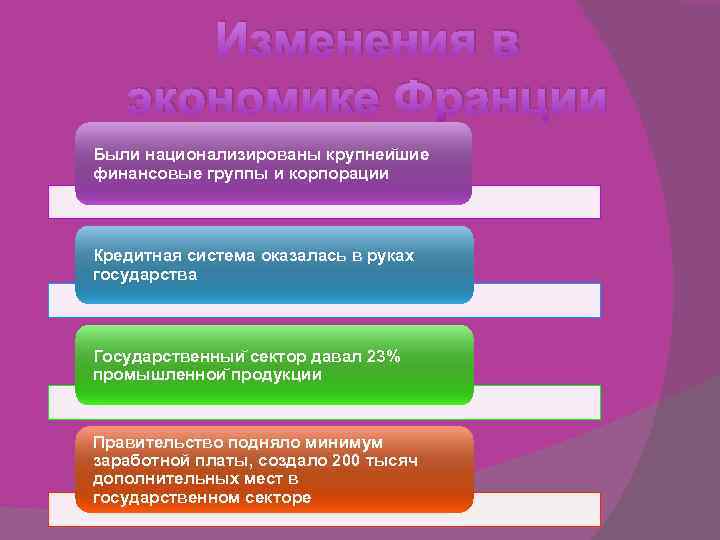 Изменения в экономике Франции

Были национализированы крупнейшие финансовые группы и корпорации

Кредитная система оказалась в руках государства

Государственный сектор давал 23% промышленной продукции

Правительство подняло минимум заработной платы, создало 200 тысяч дополнительных мест в государственном секторе